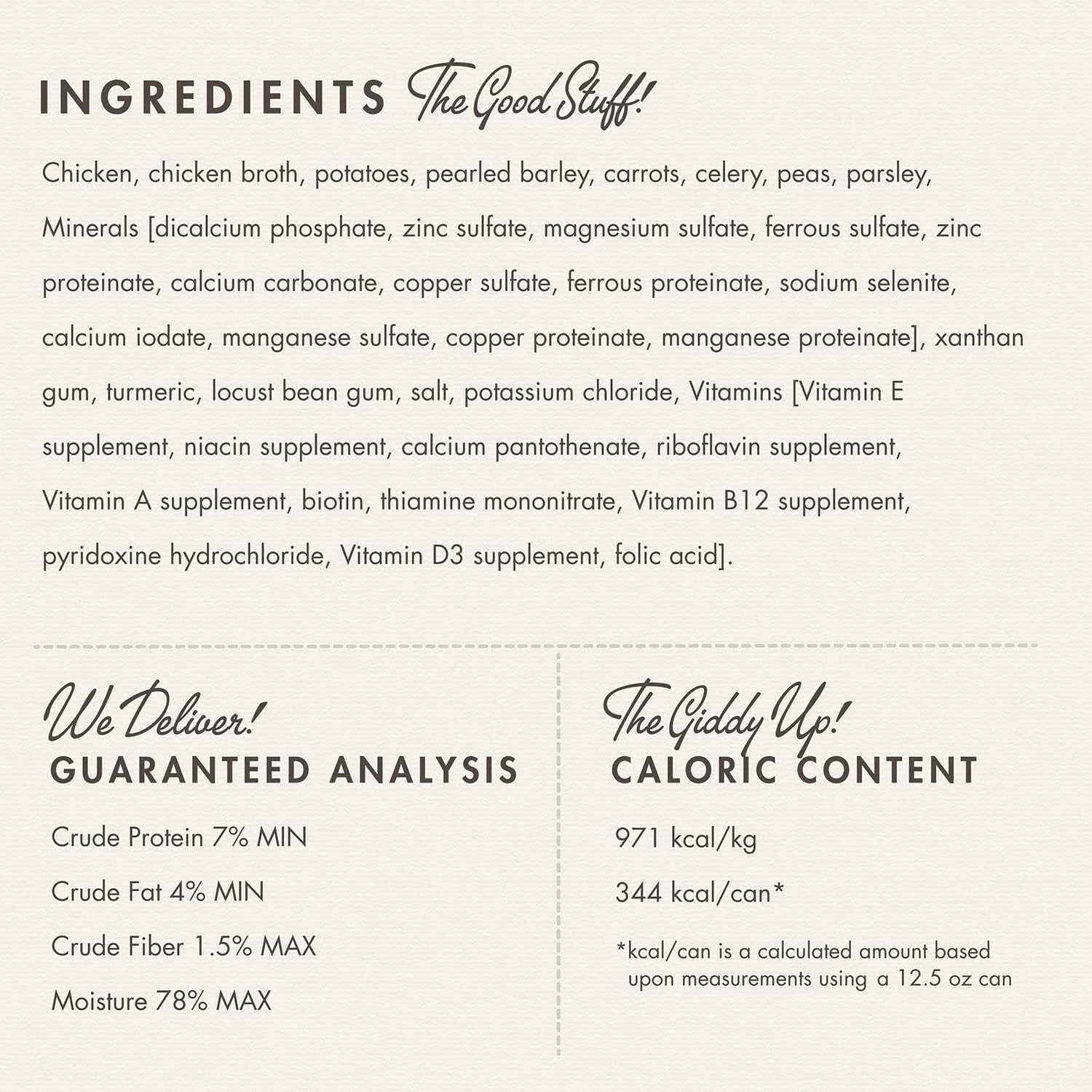 INGREDIENTS The Good Stuff!

Chicken, chicken broth, potatoes, pearled barley, carrots, celery, peas, parsley, Minerals [dicalcium phosphate, zinc sulfate, magnesium sulfate, ferrous sulfate, zinc proteinate, calcium carbonate, copper sulfate, ferrous proteinate, sodium selenite, calcium iodate, manganese sulfate, copper proteinate, manganese proteinate], xanthan gum, turmeric, locust bean gum, salt, potassium chloride, Vitamins [Vitamin E supplement, niacin supplement, calcium pantothenate, riboflavin supplement, Vitamin A supplement, biotin, thiamine mononitrate, Vitamin B12 supplement, pyridoxine hydrochloride, Vitamin D3 supplement, folic acid].

We Deliver!
GUARANTEED ANALYSIS

Crude Protein 7% MIN

Crude Fat 4% MIN

Crude Fiber 1.5% MAX

Moisture 78% MAX

The Giddy Up!
CALORIC CONTENT

971 kcal/kg

344 kcal/can*

*kcal/can is a calculated amount based upon measurements using a 12.5 oz can